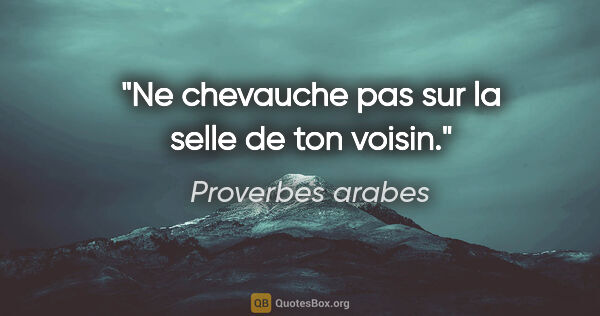 "Ne chevauche pas sur la selle de ton voisin."

Proverbes arabes

QB QuotesBox.org